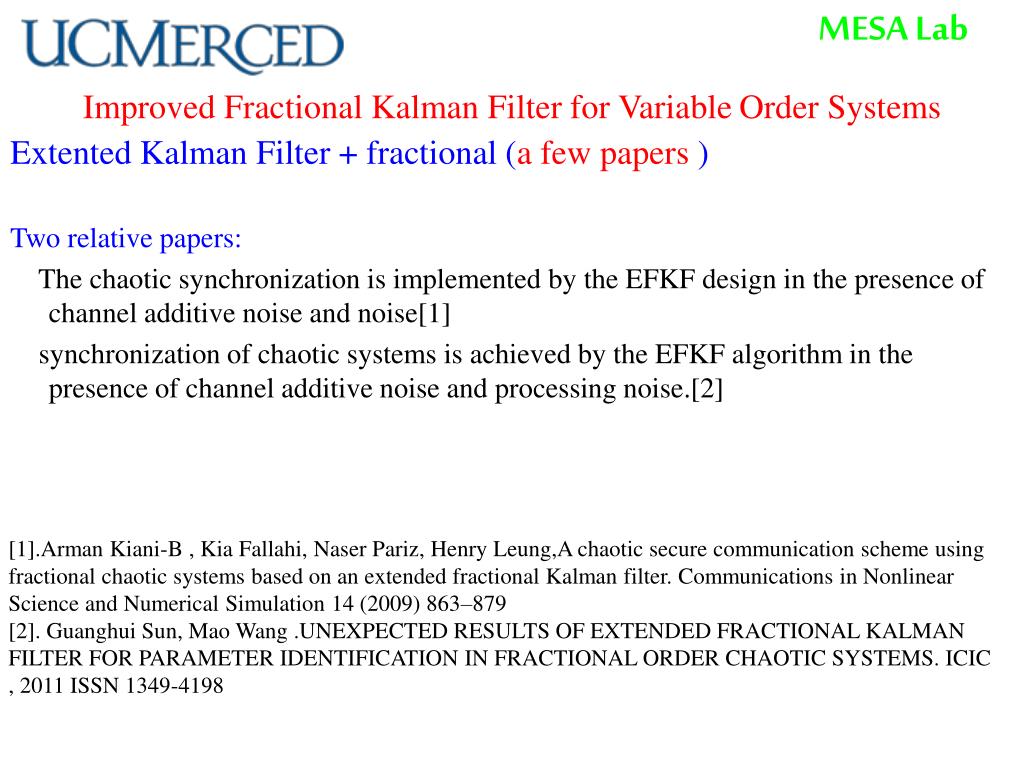 UCMERCED

MESA Lab

Improved Fractional Kalman Filter for Variable Order Systems

Extented Kalman Filter + fractional (a few papers )

Two relative papers:

The chaotic synchronization is implemented by the EFKF design in the presence of channel additive noise and noise[1]

synchronization of chaotic systems is achieved by the EFKF algorithm in the presence of channel additive noise and processing noise.[2]

[1].Arman Kiani-B , Kia Fallahi, Naser Pariz, Henry Leung,A chaotic secure communication scheme using fractional chaotic systems based on an extended fractional Kalman filter. Communications in Nonlinear Science and Numerical Simulation 14 (2009) 863–879
[2]. Guanghui Sun, Mao Wang .UNEXPECTED RESULTS OF EXTENDED FRACTIONAL KALMAN FILTER FOR PARAMETER IDENTIFICATION IN FRACTIONAL ORDER CHAOTIC SYSTEMS. ICIC , 2011 ISSN 1349-4198